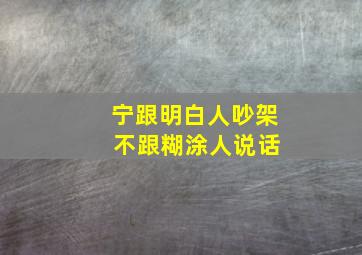 宁跟明白人吵架
不跟糊涂人说话